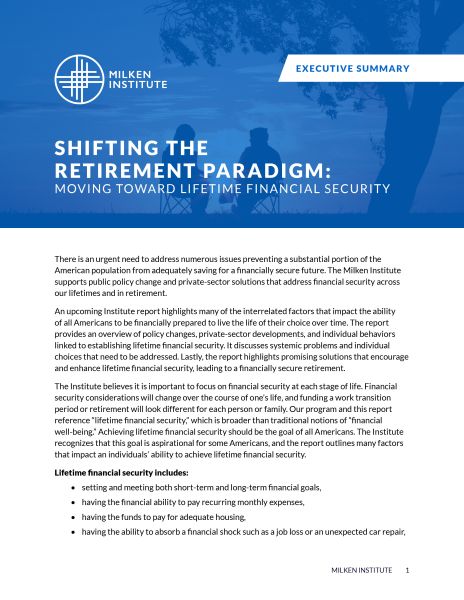 MILKEN INSTITUTE

EXECUTIVE SUMMARY

SHIFTING THE RETIREMENT PARADIGM:
MOVING TOWARD LIFETIME FINANCIAL SECURITY

There is an urgent need to address numerous issues preventing a substantial portion of the American population from adequately saving for a financially secure future. The Milken Institute supports public policy change and private-sector solutions that address financial security across our lifetimes and in retirement.

An upcoming Institute report highlights many of the interrelated factors that impact the ability of all Americans to be financially prepared to live the life of their choice over time. The report provides an overview of policy changes, private-sector developments, and individual behaviors linked to establishing lifetime financial security. It discusses systemic problems and individual choices that need to be addressed. Lastly, the report highlights promising solutions that encourage and enhance lifetime financial security, leading to a financially secure retirement.

The Institute believes it is important to focus on financial security at each stage of life. Financial security considerations will change over the course of one's life, and funding a work transition period or retirement will look different for each person or family. Our program and this report reference "lifetime financial security," which is broader than traditional notions of "financial well-being." Achieving lifetime financial security should be the goal of all Americans. The Institute recognizes that this goal is aspirational for some Americans, and the report outlines many factors that impact an individuals' ability to achieve lifetime financial security.

Lifetime financial security includes:

• setting and meeting both short-term and long-term financial goals,
• having the financial ability to pay recurring monthly expenses,
• having the funds to pay for adequate housing,
• having the ability to absorb a financial shock such as a job loss or an unexpected car repair,

MILKEN INSTITUTE 1